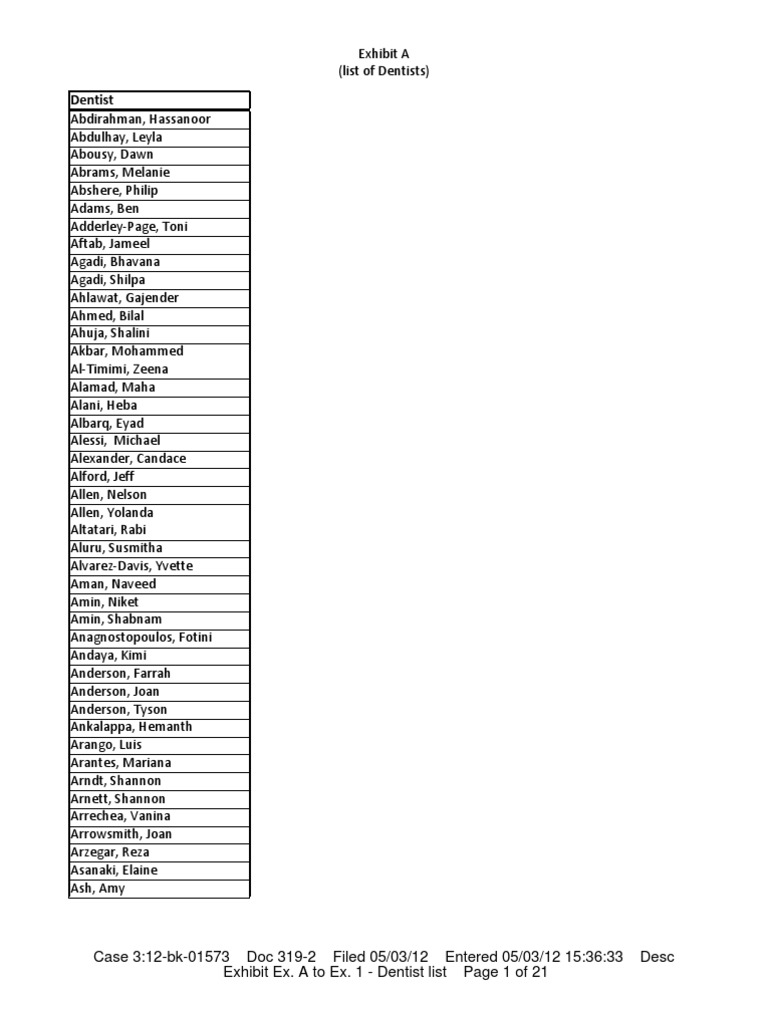 Exhibit A
(list of Dentists)

| Dentist |
|---|
| Abdirahman, Hassanoor |
| Abdulhay, Leyla |
| Abousy, Dawn |
| Abrams, Melanie |
| Abshere, Philip |
| Adams, Ben |
| Adderley-Page, Toni |
| Aftab, Jameel |
| Agadi, Bhavana |
| Agadi, Shilpa |
| Ahlawat, Gajender |
| Ahmed, Bilal |
| Ahuja, Shalini |
| Akbar, Mohammed |
| Al-Timimi, Zeena |
| Alamad, Maha |
| Alani, Heba |
| Albarq, Eyad |
| Alessi,  Michael |
| Alexander, Candace |
| Alford, Jeff |
| Allen, Nelson |
| Allen, Yolanda |
| Altatari, Rabi |
| Aluru, Susmitha |
| Alvarez-Davis, Yvette |
| Aman, Naveed |
| Amin, Niket |
| Amin, Shabnam |
| Anagnostopoulos, Fotini |
| Andaya, Kimi |
| Anderson, Farrah |
| Anderson, Joan |
| Anderson, Tyson |
| Ankalappa, Hemanth |
| Arango, Luis |
| Arantes, Mariana |
| Arndt, Shannon |
| Arnett, Shannon |
| Arrechea, Vanina |
| Arrowsmith, Joan |
| Arzegar, Reza |
| Asanaki, Elaine |
| Ash, Amy |

Case 3:12-bk-01573 Doc 319-2 Filed 05/03/12 Entered 05/03/12 15:36:33 Desc Exhibit Ex. A to Ex. 1 - Dentist list Page 1 of 21